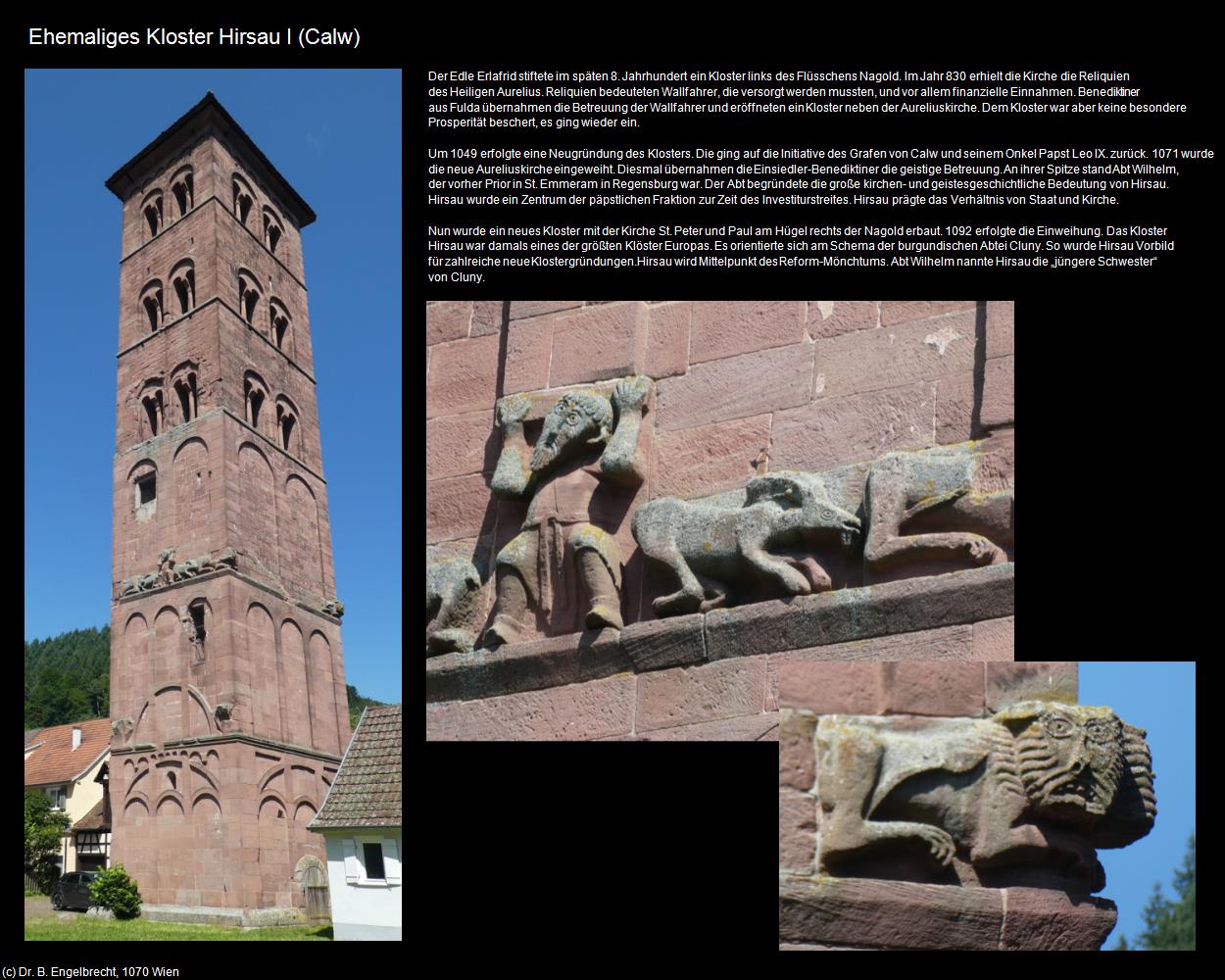 Ehemaliges Kloster Hirsau I (Calw)

Der Edle Erlafrid stiftete im späten 8. Jahrhundert ein Kloster links des Flüsschens Nagold. Im Jahr 830 erhielt die Kirche die Reliquien des Heiligen Aurelius. Reliquien bedeuteten Wallfahrer, die versorgt werden mussten, und vor allem finanzielle Einnahmen. Benediktiner aus Fulda übernahmen die Betreuung der Wallfahrer und eröffneten ein Kloster neben der Aureliuskirche. Dem Kloster war aber keine besondere Prosperität beschert, es ging wieder ein.

Um 1049 erfolgte eine Neugründung des Klosters. Die ging auf die Initiative des Grafen von Calw und seinem Onkel Papst Leo IX. zurück. 1071 wurde die neue Aureliuskirche eingeweiht. Diesmal übernahmen die Einsiedler-Benediktiner die geistige Betreuung. An ihrer Spitze stand Abt Wilhelm, der vorher Prior in St. Emmeram in Regensburg war. Der Abt begründete die große kirchen- und geistesgeschichtliche Bedeutung von Hirsau. Hirsau wurde ein Zentrum der päpstlichen Fraktion zur Zeit des Investiturstreites. Hirsau prägte das Verhältnis von Staat und Kirche.

Nun wurde ein neues Kloster mit der Kirche St. Peter und Paul am Hügel rechts der Nagold erbaut. 1092 erfolgte die Einweihung. Das Kloster Hirsau war damals eines der größten Klöster Europas. Es orientierte sich am Schema der burgundischen Abtei Cluny. So wurde Hirsau Vorbild für zahlreiche neue Klostergründungen.Hirsau wird Mittelpunkt des Reform-Mönchtums. Abt Wilhelm nannte Hirsau die „jüngere Schwester“ von Cluny.

(c) Dr. B. Engelbrecht, 1070 Wien